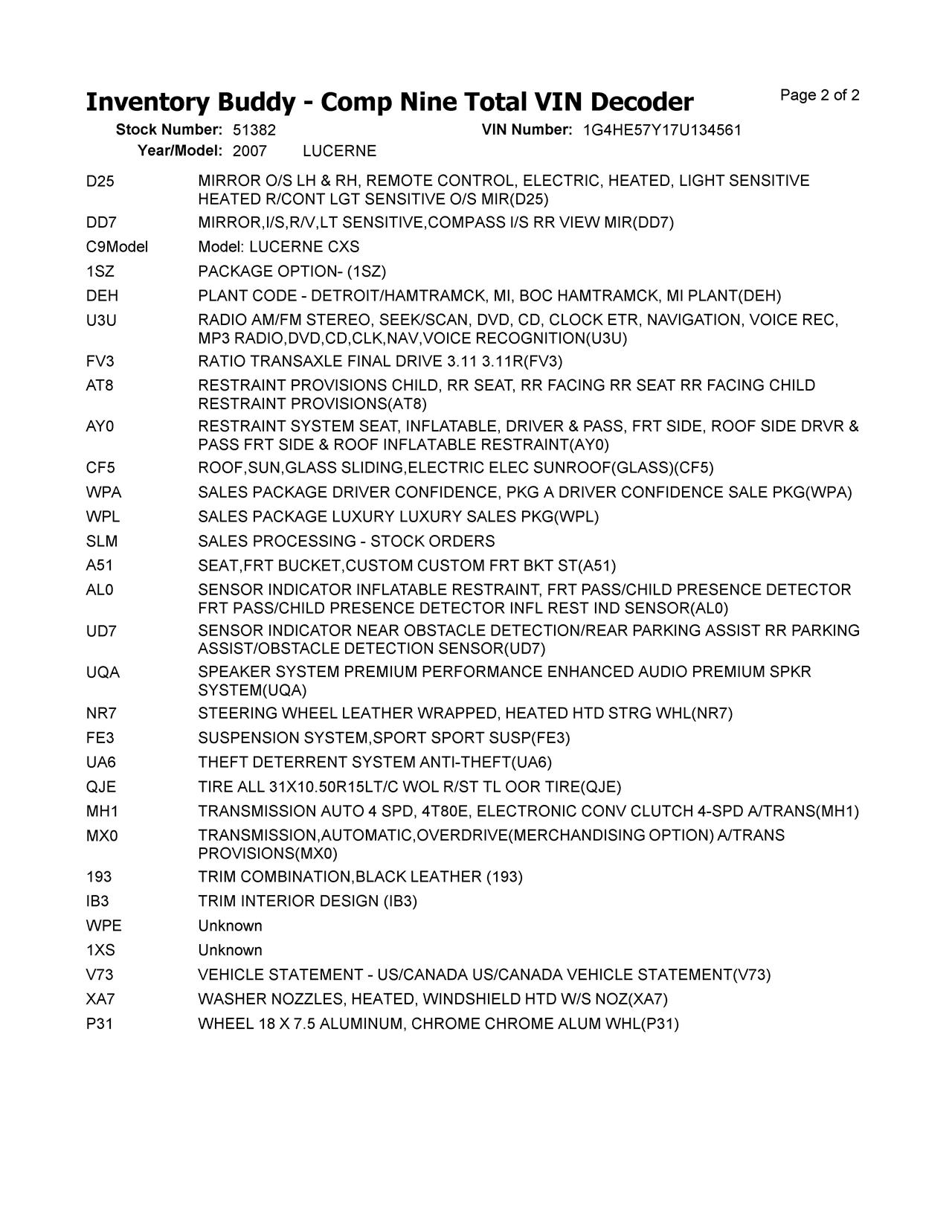 Inventory Buddy - Comp Nine Total VIN Decoder

Page 2 of 2

Stock Number: 51382
VIN Number: 1G4HE57Y17U134561
Year/Model: 2007 LUCERNE

| | |
|---|---|
| D25 | MIRROR O/S LH & RH, REMOTE CONTROL, ELECTRIC, HEATED, LIGHT SENSITIVE HEATED R/CONT LGT SENSITIVE O/S MIR(D25) |
| DD7 | MIRROR,I/S,R/V,LT SENSITIVE,COMPASS I/S RR VIEW MIR(DD7) |
| C9Model | Model: LUCERNE CXS |
| 1SZ | PACKAGE OPTION- (1SZ) |
| DEH | PLANT CODE - DETROIT/HAMTRAMCK, MI, BOC HAMTRAMCK, MI PLANT(DEH) |
| U3U | RADIO AM/FM STEREO, SEEK/SCAN, DVD, CD, CLOCK ETR, NAVIGATION, VOICE REC, MP3 RADIO,DVD,CD,CLK,NAV,VOICE RECOGNITION(U3U) |
| FV3 | RATIO TRANSAXLE FINAL DRIVE 3.11 3.11R(FV3) |
| AT8 | RESTRAINT PROVISIONS CHILD, RR SEAT, RR FACING RR SEAT RR FACING CHILD RESTRAINT PROVISIONS(AT8) |
| AY0 | RESTRAINT SYSTEM SEAT, INFLATABLE, DRIVER & PASS, FRT SIDE, ROOF SIDE DRVR & PASS FRT SIDE & ROOF INFLATABLE RESTRAINT(AY0) |
| CF5 | ROOF,SUN,GLASS SLIDING,ELECTRIC ELEC SUNROOF(GLASS)(CF5) |
| WPA | SALES PACKAGE DRIVER CONFIDENCE, PKG A DRIVER CONFIDENCE SALE PKG(WPA) |
| WPL | SALES PACKAGE LUXURY LUXURY SALES PKG(WPL) |
| SLM | SALES PROCESSING - STOCK ORDERS |
| A51 | SEAT,FRT BUCKET,CUSTOM CUSTOM FRT BKT ST(A51) |
| AL0 | SENSOR INDICATOR INFLATABLE RESTRAINT, FRT PASS/CHILD PRESENCE DETECTOR FRT PASS/CHILD PRESENCE DETECTOR INFL REST IND SENSOR(AL0) |
| UD7 | SENSOR INDICATOR NEAR OBSTACLE DETECTION/REAR PARKING ASSIST RR PARKING ASSIST/OBSTACLE DETECTION SENSOR(UD7) |
| UQA | SPEAKER SYSTEM PREMIUM PERFORMANCE ENHANCED AUDIO PREMIUM SPKR SYSTEM(UQA) |
| NR7 | STEERING WHEEL LEATHER WRAPPED, HEATED HTD STRG WHL(NR7) |
| FE3 | SUSPENSION SYSTEM,SPORT SPORT SUSP(FE3) |
| UA6 | THEFT DETERRENT SYSTEM ANTI-THEFT(UA6) |
| QJE | TIRE ALL 31X10.50R15LT/C WOL R/ST TL OOR TIRE(QJE) |
| MH1 | TRANSMISSION AUTO 4 SPD, 4T80E, ELECTRONIC CONV CLUTCH 4-SPD A/TRANS(MH1) |
| MX0 | TRANSMISSION,AUTOMATIC,OVERDRIVE(MERCHANDISING OPTION) A/TRANS PROVISIONS(MX0) |
| 193 | TRIM COMBINATION,BLACK LEATHER (193) |
| IB3 | TRIM INTERIOR DESIGN (IB3) |
| WPE | Unknown |
| 1XS | Unknown |
| V73 | VEHICLE STATEMENT - US/CANADA US/CANADA VEHICLE STATEMENT(V73) |
| XA7 | WASHER NOZZLES, HEATED, WINDSHIELD HTD W/S NOZ(XA7) |
| P31 | WHEEL 18 X 7.5 ALUMINUM, CHROME CHROME ALUM WHL(P31) |